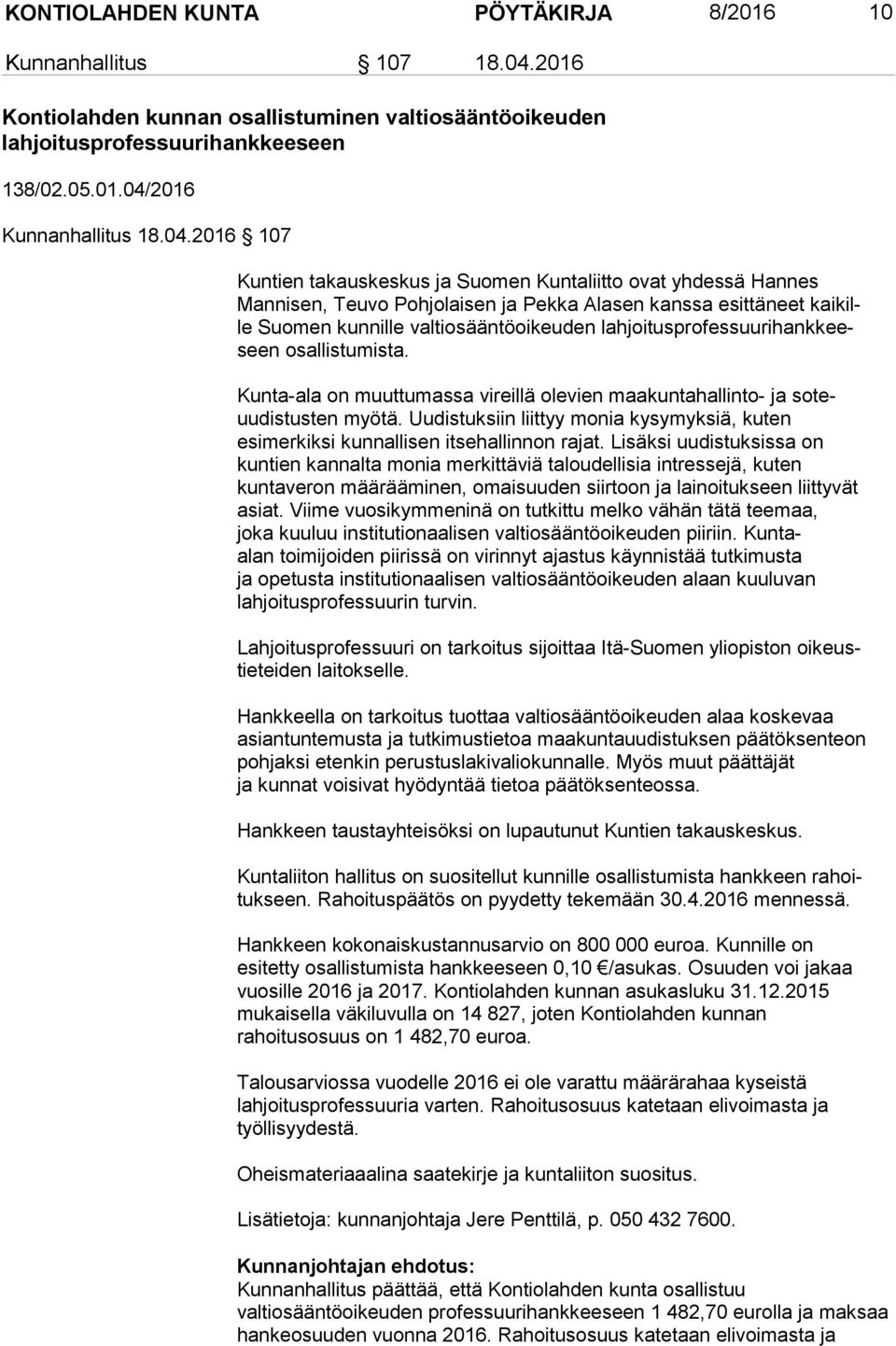 KONTIOLAHDEN KUNTA PÖYTÄKIRJA 8/2016 10

Kunnanhallitus § 107 18.04.2016

Kontiolahden kunnan osallistuminen valtiosääntöoikeuden lahjoitusprofessuurihankkeeseen

138/02.05.01.04/2016

Kunnanhallitus 18.04.2016 § 107

Kuntien takauskeskus ja Suomen Kuntaliitto ovat yhdessä Hannes Mannisen, Teuvo Pohjolaisen ja Pekka Alasen kanssa esittäneet kaikille Suomen kunnille valtiosääntöoikeuden lahjoitusprofessuurihankkeeseen osallistumista.

Kunta-ala on muuttumassa vireillä olevien maakuntahallinto- ja soteuudistusten myötä. Uudistuksiin liittyy monia kysymyksiä, kuten esimerkiksi kunnallisen itsehallinnon rajat. Lisäksi uudistuksissa on kuntien kannalta monia merkittäviä taloudellisia intressejä, kuten kuntaveron määrääminen, omaisuuden siirtoon ja lainoitukseen liittyvät asiat. Viime vuosikymmeninä on tutkittu melko vähän tätä teemaa, joka kuuluu institutionaalisen valtiosääntöoikeuden piiriin. Kunta-alan toimijoiden piirissä on virinnyt ajastus käynnistää tutkimusta ja opetusta institutionaalisen valtiosääntöoikeuden alaan kuuluvan lahjoitusprofessuurin turvin.

Lahjoitusprofessuuri on tarkoitus sijoittaa Itä-Suomen yliopiston oikeustieteiden laitokselle.

Hankkeella on tarkoitus tuottaa valtiosääntöoikeuden alaa koskevaa asiantuntemusta ja tutkimustietoa maakuntauudistuksen päätöksenteon pohjaksi etenkin perustuslakivaliokunnalle. Myös muut päättäjät ja kunnat voisivat hyödyntää tietoa päätöksenteossa.

Hankkeen taustayhteisöksi on lupautunut Kuntien takauskeskus.

Kuntaliiton hallitus on suositellut kunnille osallistumista hankkeen rahoitukseen. Rahoituspäätös on pyydetty tekemään 30.4.2016 mennessä.

Hankkeen kokonaiskustannusarvio on 800 000 euroa. Kunnille on esitetty osallistumista hankkeeseen 0,10 €/asukas. Osuuden voi jakaa vuosille 2016 ja 2017. Kontiolahden kunnan asukasluku 31.12.2015 mukaisella väkiluvulla on 14 827, joten Kontiolahden kunnan rahoitusosuus on 1 482,70 euroa.

Talousarviossa vuodelle 2016 ei ole varattu määrärahaa kyseistä lahjoitusprofessuuria varten. Rahoitusosuus katetaan elivoimasta ja työllisyydestä.

Oheismateriaalina saatekirje ja kuntaliiton suositus.

Lisätietoja: kunnanjohtaja Jere Penttilä, p. 050 432 7600.

Kunnanjohtajan ehdotus:
Kunnanhallitus päättää, että Kontiolahden kunta osallistuu valtiosääntöoikeuden professuurihankkeeseen 1 482,70 eurolla ja maksaa hankeosuuden vuonna 2016. Rahoitusosuus katetaan elivoimasta ja